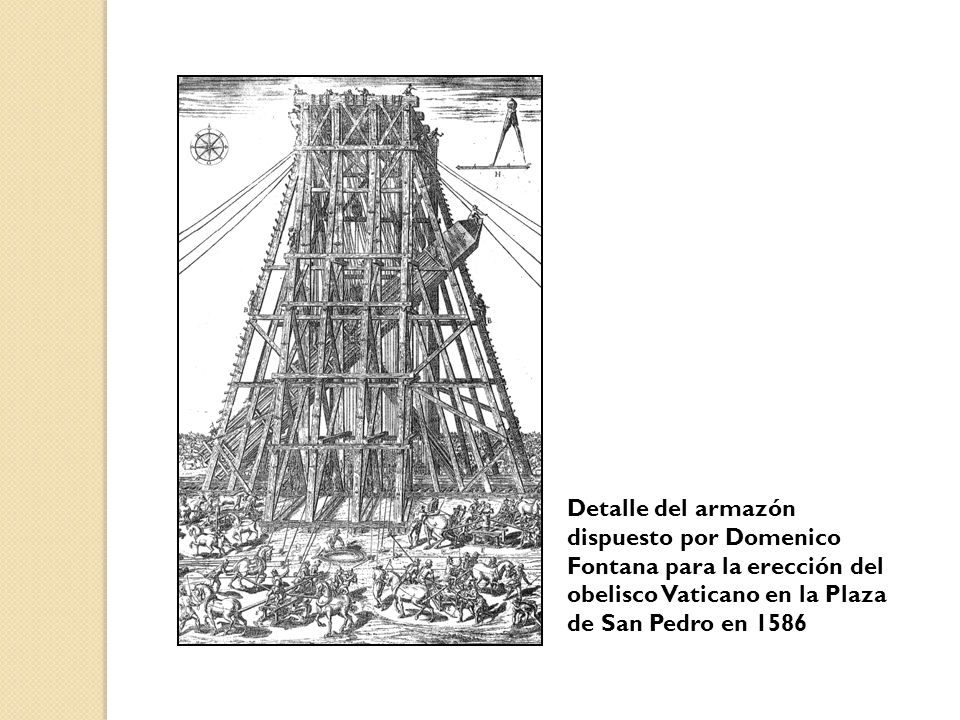 Detalle del armazón dispuesto por Domenico Fontana para la erección del obelisco Vaticano en la Plaza de San Pedro en 1586